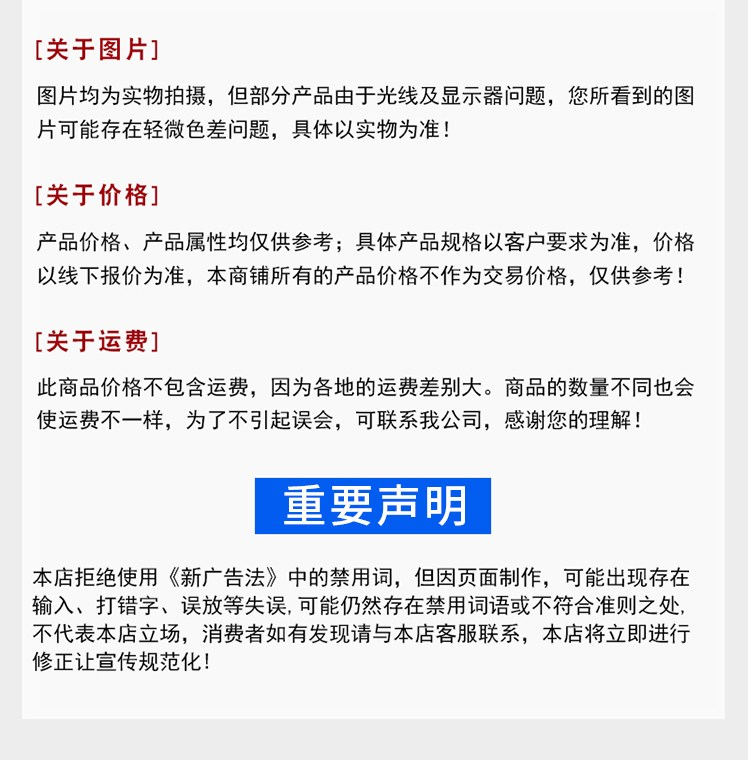 [关于图片]

图片均为实物拍摄，但部分产品由于光线及显示器问题，您所看到的图片可能存在轻微色差问题，具体以实物为准！

[关于价格]

产品价格、产品属性均仅供参考；具体产品规格以客户要求为准，价格以线下报价为准，本商铺所有的产品价格不作为交易价格，仅供参考！

[关于运费]

此商品价格不包含运费，因为各地的运费差别大。商品的数量不同也会使运费不一样，为了不引起误会，可联系我公司，感谢您的理解！

重要声明

本店拒绝使用《新广告法》中的禁用词，但因页面制作，可能出现存在输入、打错字、误放等失误，可能仍然存在禁用词语或不符合准则之处，不代表本店立场，消费者如有发现请与本店客服联系，本店将立即进行修正让宣传规范化！